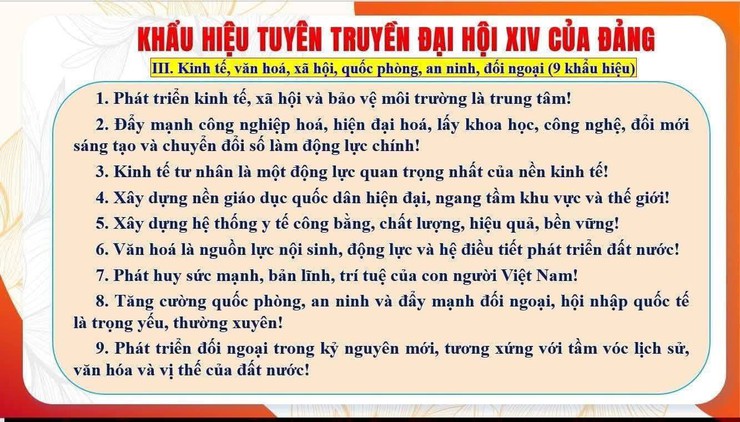 KHẨU HIỆU TUYÊN TRUYỀN ĐẠI HỘI XIV CỦA ĐẢNG

III. Kinh tế, văn hoá, xã hội, quốc phòng, an ninh, đối ngoại (9 khẩu hiệu)

1. Phát triển kinh tế, xã hội và bảo vệ môi trường là trung tâm!

2. Đẩy mạnh công nghiệp hoá, hiện đại hoá, lấy khoa học, công nghệ, đổi mới sáng tạo và chuyển đổi số làm động lực chính!

3. Kinh tế tư nhân là một động lực quan trọng nhất của nền kinh tế!

4. Xây dựng nền giáo dục quốc dân hiện đại, ngang tầm khu vực và thế giới!

5. Xây dựng hệ thống y tế công bằng, chất lượng, hiệu quả, bền vững!

6. Văn hoá là nguồn lực nội sinh, động lực và hệ điều tiết phát triển đất nước!

7. Phát huy sức mạnh, bản lĩnh, trí tuệ của con người Việt Nam!

8. Tăng cường quốc phòng, an ninh và đẩy mạnh đối ngoại, hội nhập quốc tế là trọng yếu, thường xuyên!

9. Phát triển đối ngoại trong kỷ nguyên mới, tương xứng với tầm vóc lịch sử, văn hóa và vị thế của đất nước!